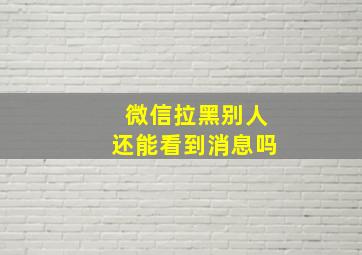 微信拉黑别人
还能看到消息吗